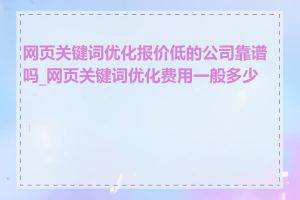 网页关键词优化报价低的公司靠谱吗_网页关键词优化费用一般多少